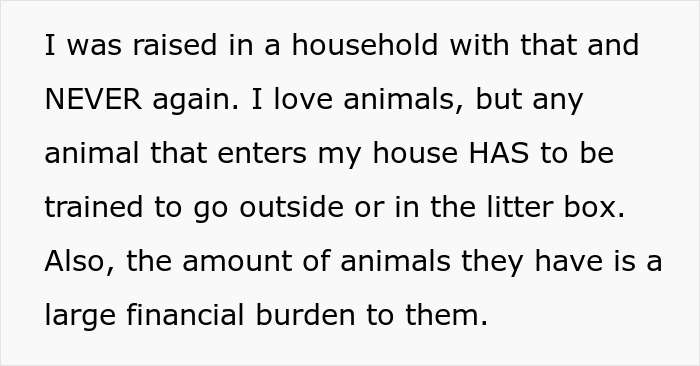 I was raised in a household with that and NEVER again. I love animals, but any animal that enters my house HAS to be trained to go outside or in the litter box. Also, the amount of animals they have is a large financial burden to them.